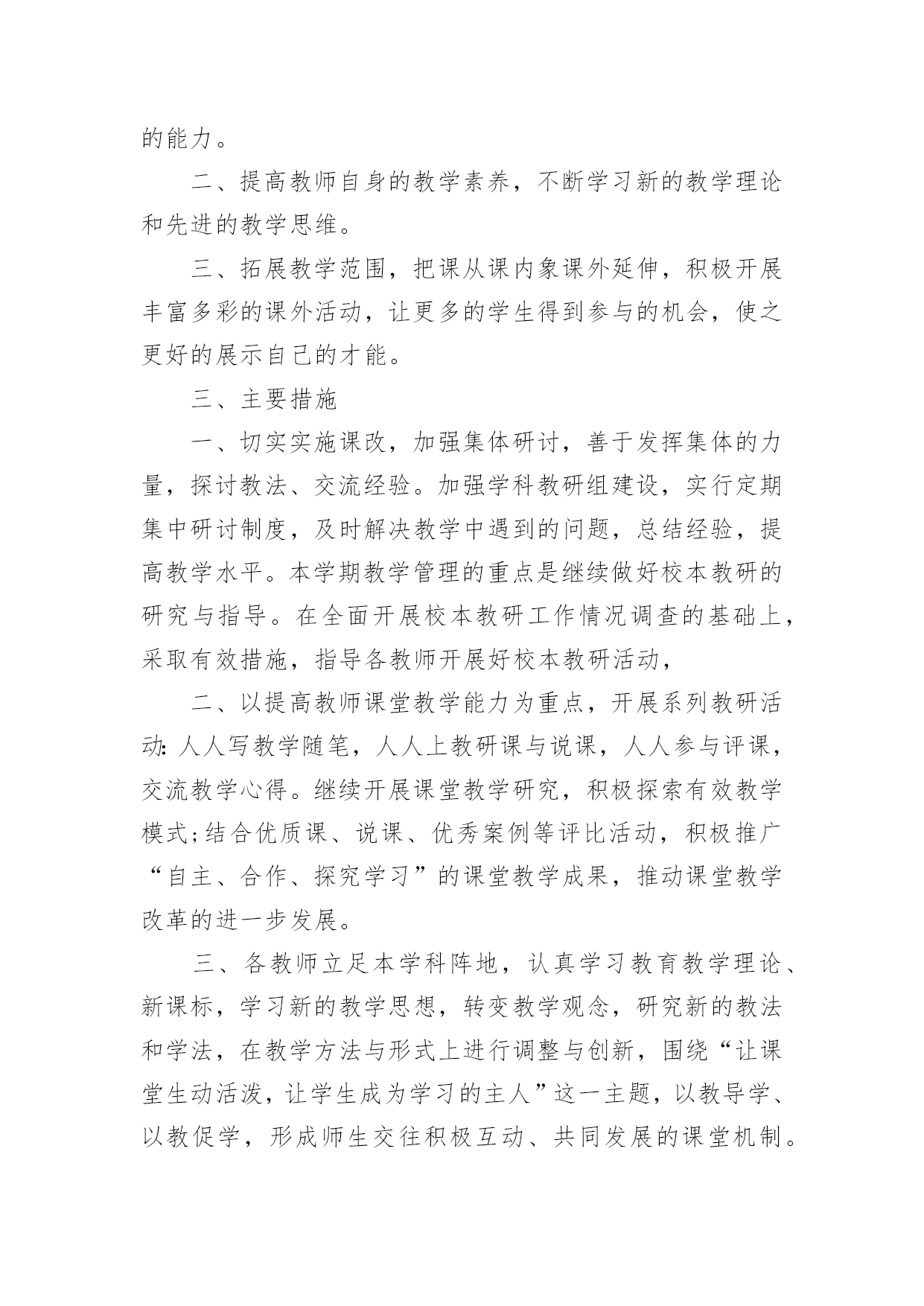 的能力。

二、提高教师自身的教学素养，不断学习新的教学理论和先进的教学思维。

三、拓展教学范围，把课从课内象课外延伸，积极开展丰富多彩的课外活动，让更多的学生得到参与的机会，使之更好的展示自己的才能。

三、主要措施

一、切实实施课改，加强集体研讨，善于发挥集体的力量，探讨教法、交流经验。加强学科教研组建设，实行定期集中研讨制度，及时解决教学中遇到的问题，总结经验，提高教学水平。本学期教学管理的重点是继续做好校本教研的研究与指导。在全面开展校本教研工作情况调查的基础上，采取有效措施，指导各教师开展好校本教研活动，

二、以提高教师课堂教学能力为重点，开展系列教研活动:人人写教学随笔，人人上教研课与说课，人人参与评课，交流教学心得。继续开展课堂教学研究，积极探索有效教学模式;结合优质课、说课、优秀案例等评比活动，积极推广“自主、合作、探究学习”的课堂教学成果，推动课堂教学改革的进一步发展。

三、各教师立足本学科阵地，认真学习教育教学理论、新课标，学习新的教学思想，转变教学观念，研究新的教法和学法，在教学方法与形式上进行调整与创新，围绕“让课堂生动活泼，让学生成为学习的主人”这一主题，以教导学、以教促学，形成师生交往积极互动、共同发展的课堂机制。